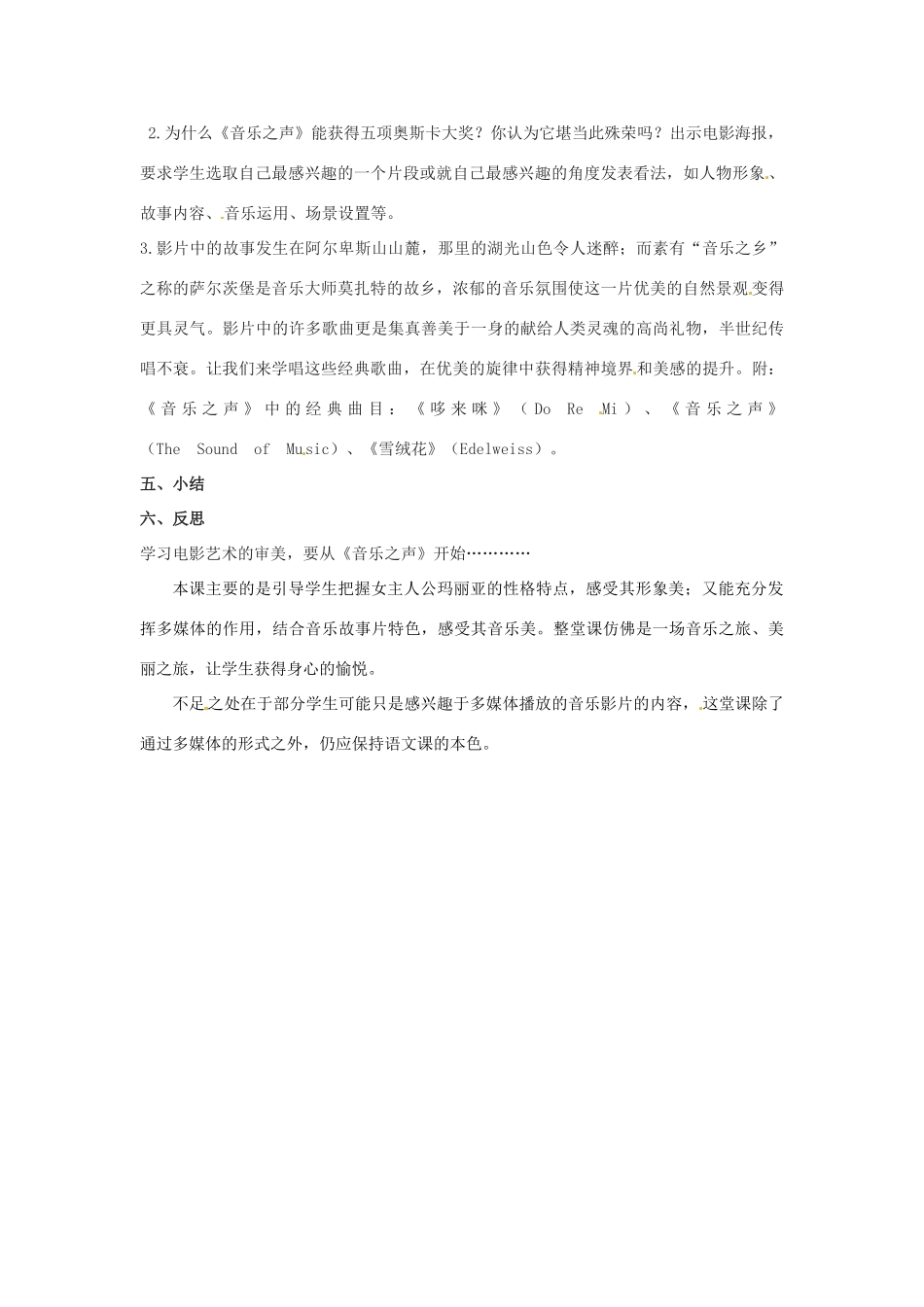 2.为什么《音乐之声》能获得五项奥斯卡大奖？你认为它堪当此殊荣吗？出示电影海报，要求学生选取自己最感兴趣的一个片段或就自己最感兴趣的角度发表看法，如人物形象、故事内容、音乐运用、场景设置等。

3.影片中的故事发生在阿尔卑斯山山麓，那里的湖光山色令人迷醉；而素有“音乐之乡”之称的萨尔茨堡是音乐大师莫扎特的故乡，浓郁的音乐氛围使这一片优美的自然景观变得更具灵气。影片中的许多歌曲更是集真善美于一身的献给人类灵魂的高尚礼物，半世纪传唱不衰。让我们来学唱这些经典歌曲，在优美的旋律中获得精神境界和美感的提升。附：《音乐之声》中的经典曲目：《哆来咪》（Do Re Mi）、《音乐之声》（The Sound of Music）、《雪绒花》（Edelweiss）。

五、小结

六、反思

学习电影艺术的审美，要从《音乐之声》开始…………

本课主要的是引导学生把握女主人公玛丽亚的性格特点，感受其形象美；又能充分发挥多媒体的作用，结合音乐故事片特色，感受其音乐美。整堂课仿佛是一场音乐之旅、美丽之旅，让学生获得身心的愉悦。

不足之处在于部分学生可能只是感兴趣于多媒体播放的音乐影片的内容，这堂课除了通过多媒体的形式之外，仍应保持语文课的本色。